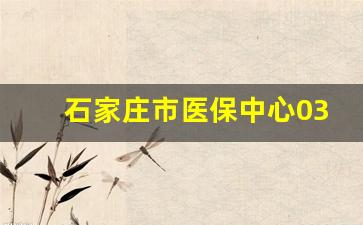 石家庄市医保中心03